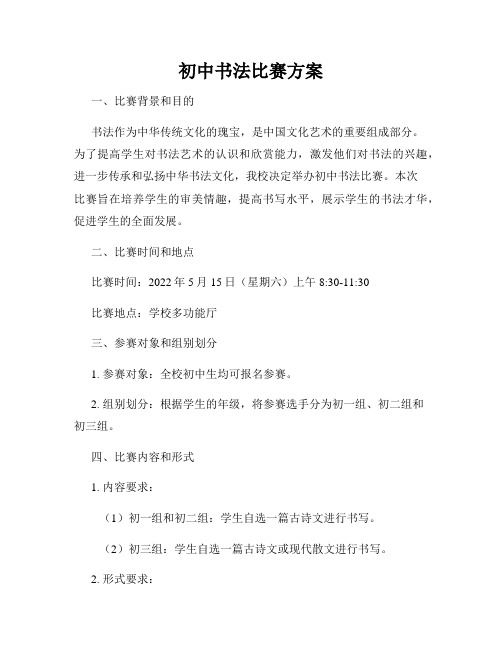 初中书法比赛方案

一、比赛背景和目的

书法作为中华传统文化的瑰宝，是中国文化艺术的重要组成部分。为了提高学生对书法艺术的认识和欣赏能力，激发他们对书法的兴趣，进一步传承和弘扬中华书法文化，我校决定举办初中书法比赛。本次比赛旨在培养学生的审美情趣，提高书写水平，展示学生的书法才华，促进学生的全面发展。

二、比赛时间和地点

比赛时间：2022 年 5 月 15 日（星期六）上午 8:30-11:30

比赛地点：学校多功能厅

三、参赛对象和组别划分

1. 参赛对象：全校初中生均可报名参赛。

2. 组别划分：根据学生的年级，将参赛选手分为初一组、初二组和初三组。

四、比赛内容和形式

1. 内容要求：

（1）初一组和初二组：学生自选一篇古诗文进行书写。

（2）初三组：学生自选一篇古诗文或现代散文进行书写。

2. 形式要求：